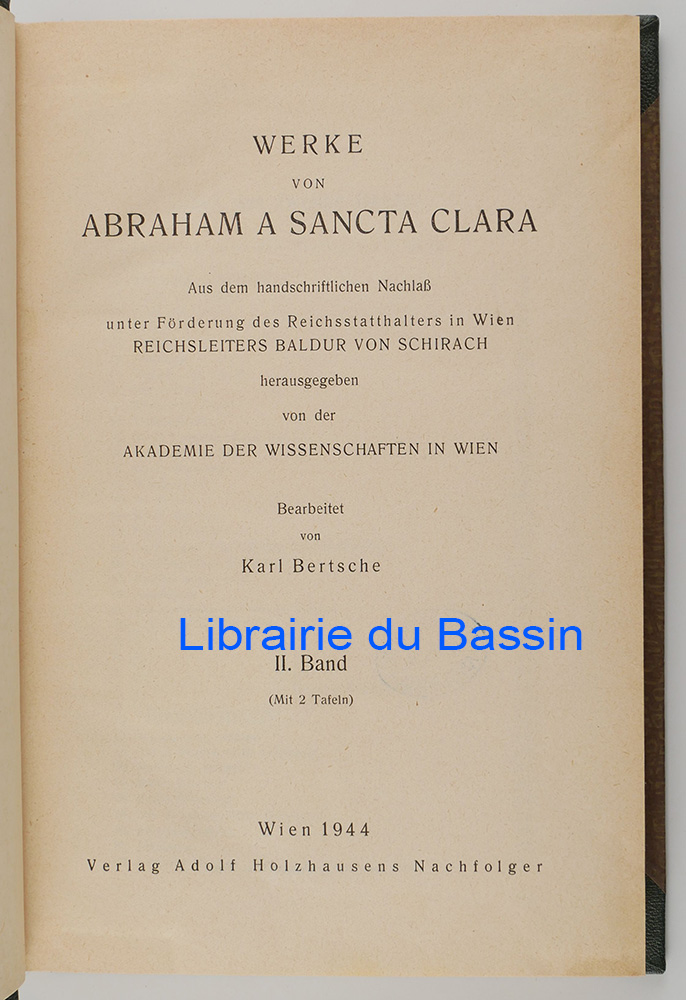 WERKE

VON

ABRAHAM A SANCTA CLARA

Aus dem handschriftlichen Nachlaß

unter Förderung des Reichsstatthalters in Wien
REICHSLEITERS BALDUR VON SCHIRACH

herausgegeben

von der

AKADEMIE DER WISSENSCHAFTEN IN WIEN

Bearbeitet

von

Karl Bertsche

Librairie du Bassin

II. Band

(Mit 2 Tafeln)

Wien 1944

Verlag Adolf Holzhausens Nachfolger